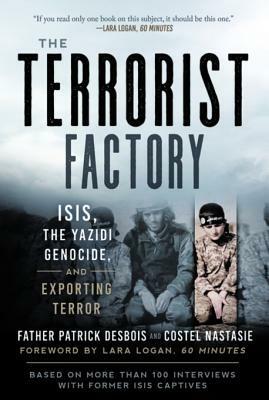 "If you read only one book on this subject, it should be this one."
—LARA LOGAN, 60 MINUTES

THE
TERRORIST
FACTORY

ISIS,
THE YAZIDI
GENOCIDE,
AND
EXPORTING
TERROR

FATHER PATRICK DESBOIS AND COSTEL NASTASIE
FOREWORD BY LARA LOGAN, 60 MINUTES

BASED ON MORE THAN 100 INTERVIEWS
WITH FORMER ISIS CAPTIVES